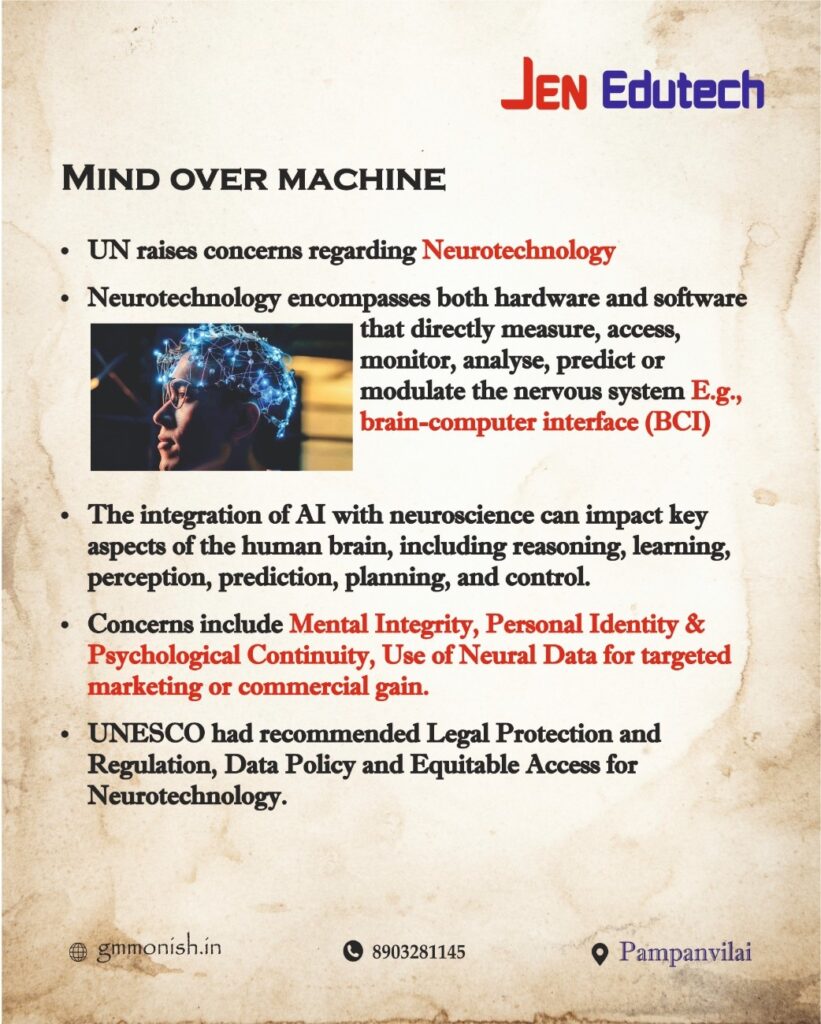 JEN Edutech

MIND OVER MACHINE

• UN raises concerns regarding Neurotechnology

• Neurotechnology encompasses both hardware and software that directly measure, access, monitor, analyse, predict or modulate the nervous system E.g., brain-computer interface (BCI)

• The integration of AI with neuroscience can impact key aspects of the human brain, including reasoning, learning, perception, prediction, planning, and control.

• Concerns include Mental Integrity, Personal Identity & Psychological Continuity, Use of Neural Data for targeted marketing or commercial gain.

• UNESCO had recommended Legal Protection and Regulation, Data Policy and Equitable Access for Neurotechnology.

gmmonish.in 8903281145 Pampanvilai